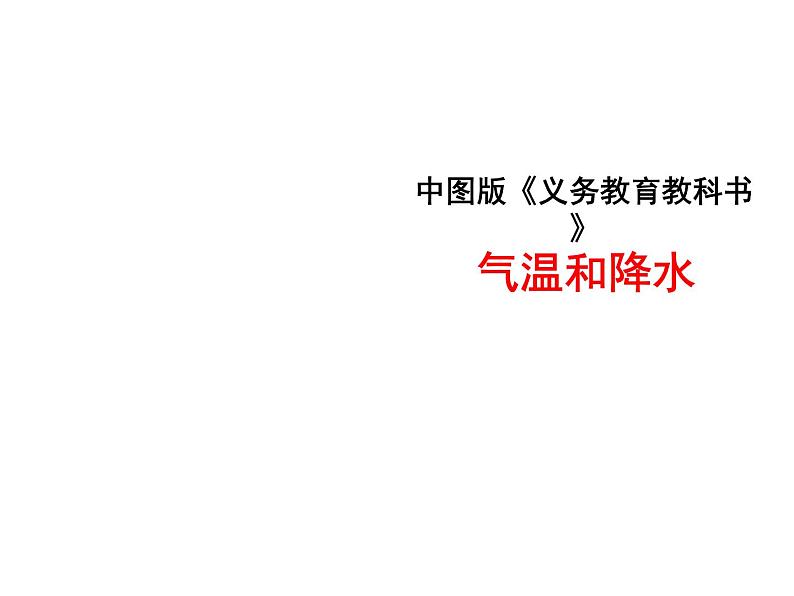 中图版《义务教育教科书》

气温和降水